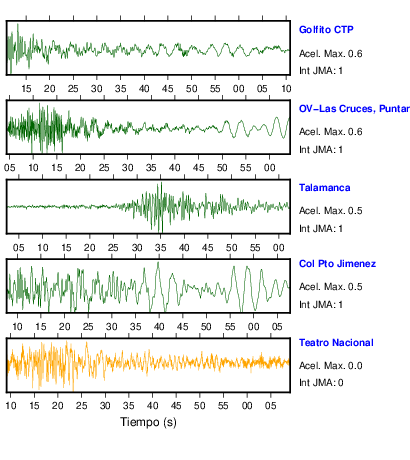 Golfito CTP
Acel. Max. 0.6
Int JMA: 1

15 20 25 30 35 40 45 50 55 00 05 10

OV−Las Cruces, Puntar
Acel. Max. 0.6
Int JMA: 1

05 10 15 20 25 30 35 40 45 50 55 00

Talamanca
Acel. Max. 0.5
Int JMA: 1

05 10 15 20 25 30 35 40 45 50 55 00

Col Pto Jimenez
Acel. Max. 0.5
Int JMA: 1

10 15 20 25 30 35 40 45 50 55 00 05

Teatro Nacional
Acel. Max. 0.0
Int JMA: 0

10 15 20 25 30 35 40 45 50 55 00 05

Tiempo (s)